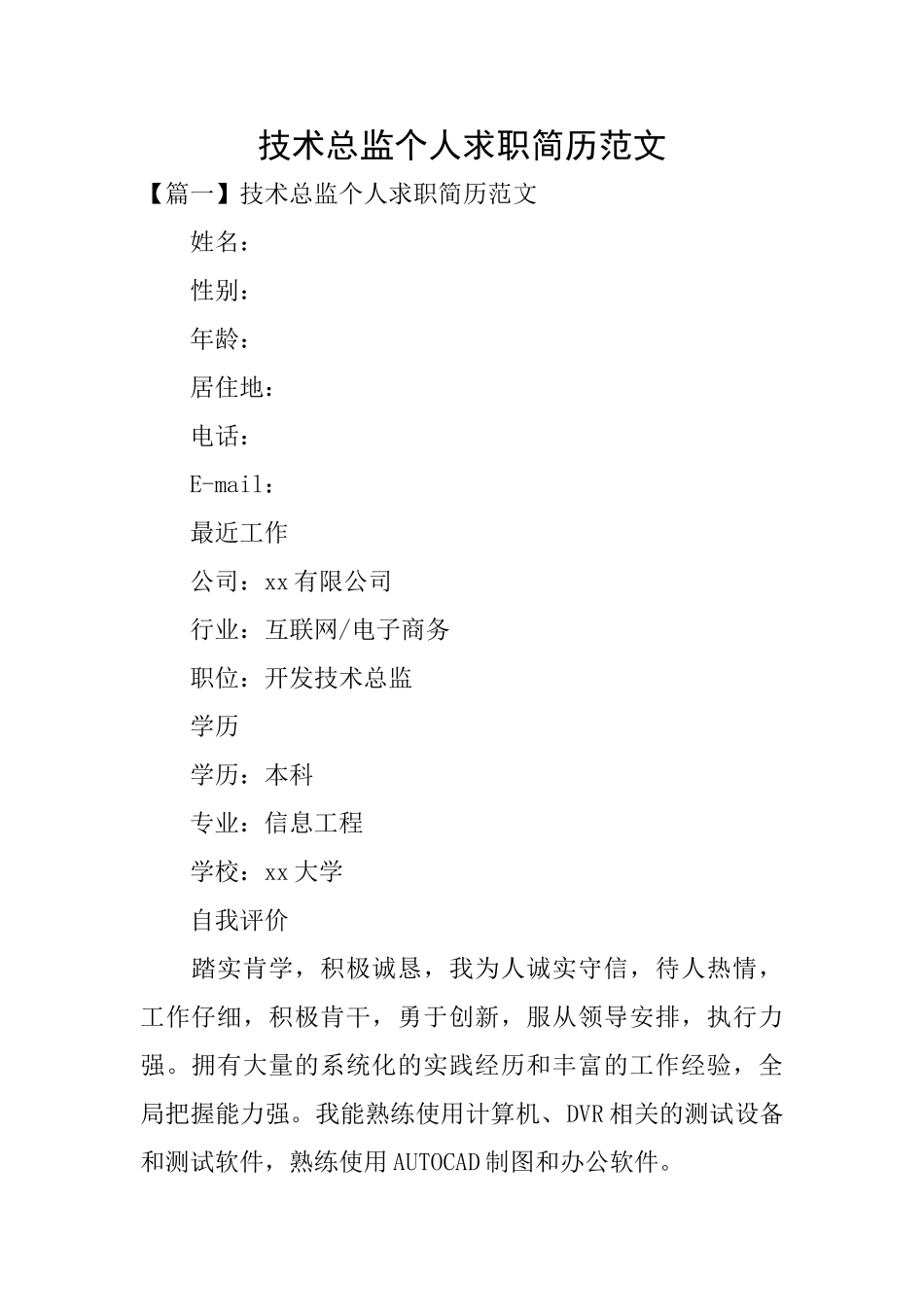 技术总监个人求职简历范文

【篇一】技术总监个人求职简历范文

姓名：

性别：

年龄：

居住地：

电话：

E-mail：

最近工作

公司：xx有限公司

行业：互联网/电子商务

职位：开发技术总监

学历

学历：本科

专业：信息工程

学校：xx大学

自我评价

踏实肯学，积极诚恳，我为人诚实守信，待人热情，工作仔细，积极肯干，勇于创新，服从领导安排，执行力强。拥有大量的系统化的实践经历和丰富的工作经验，全局把握能力强。我能熟练使用计算机、DVR相关的测试设备和测试软件，熟练使用AUTOCAD制图和办公软件。